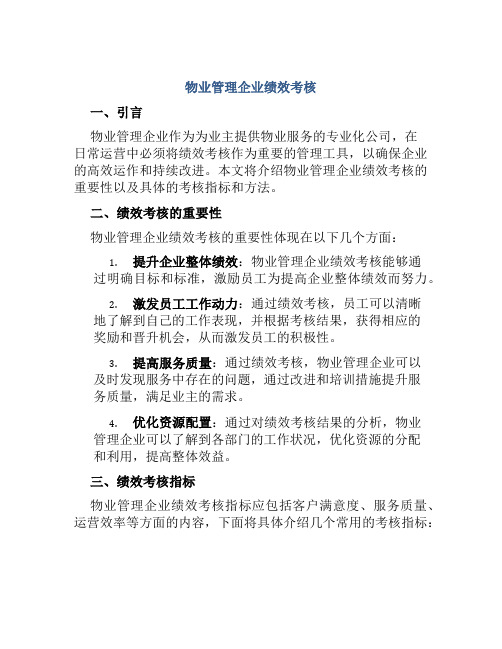 物业管理企业绩效考核

一、引言

物业管理企业作为为业主提供物业服务的专业化公司，在日常运营中必须将绩效考核作为重要的管理工具，以确保企业的高效运作和持续改进。本文将介绍物业管理企业绩效考核的重要性以及具体的考核指标和方法。

二、绩效考核的重要性

物业管理企业绩效考核的重要性体现在以下几个方面：

1. 提升企业整体绩效：物业管理企业绩效考核能够通过明确目标和标准，激励员工为提高企业整体绩效而努力。

2. 激发员工工作动力：通过绩效考核，员工可以清晰地了解到自己的工作表现，并根据考核结果，获得相应的奖励和晋升机会，从而激发员工的积极性。

3. 提高服务质量：通过绩效考核，物业管理企业可以及时发现服务中存在的问题，通过改进和培训措施提升服务质量，满足业主的需求。

4. 优化资源配置：通过对绩效考核结果的分析，物业管理企业可以了解到各部门的工作状况，优化资源的分配和利用，提高整体效益。

三、绩效考核指标

物业管理企业绩效考核指标应包括客户满意度、服务质量、运营效率等方面的内容，下面将具体介绍几个常用的考核指标：